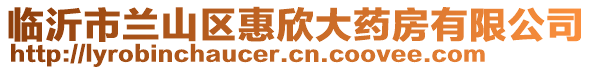 临沂市兰山区惠欣大药房有限公司
http://lyrobinchaucer.cn.coovee.com